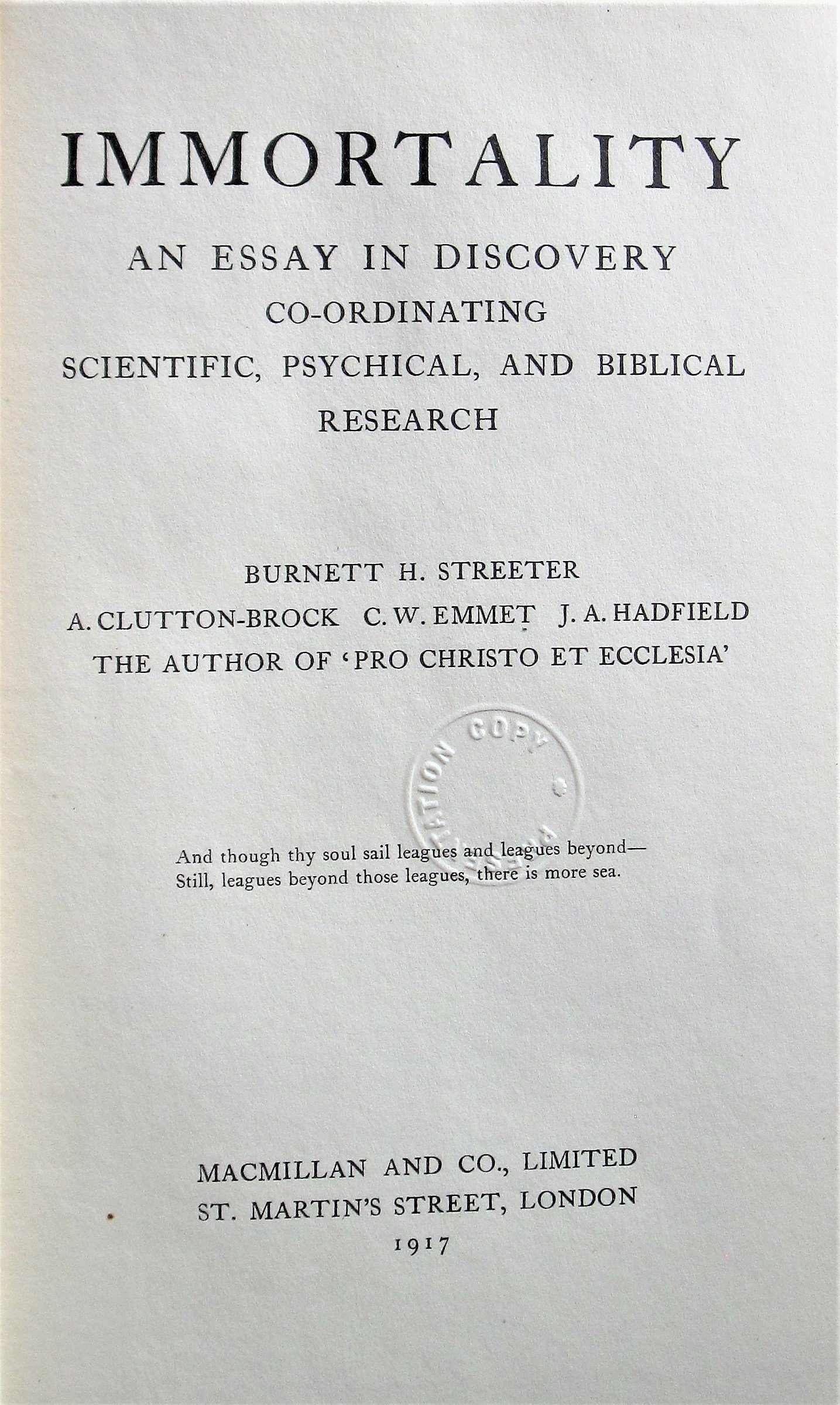 IMMORTALITY

AN ESSAY IN DISCOVERY
CO-ORDINATING
SCIENTIFIC, PSYCHICAL, AND BIBLICAL RESEARCH

BURNETT H. STREETER
A. CLUTTON-BROCK C. W. EMMET J. A. HADFIELD
THE AUTHOR OF 'PRO CHRISTO ET ECCLESIA'

PRESENTATION COPY

And though thy soul sail leagues and leagues beyond—
Still, leagues beyond those leagues, there is more sea.

MACMILLAN AND CO., LIMITED
ST. MARTIN'S STREET, LONDON
1917